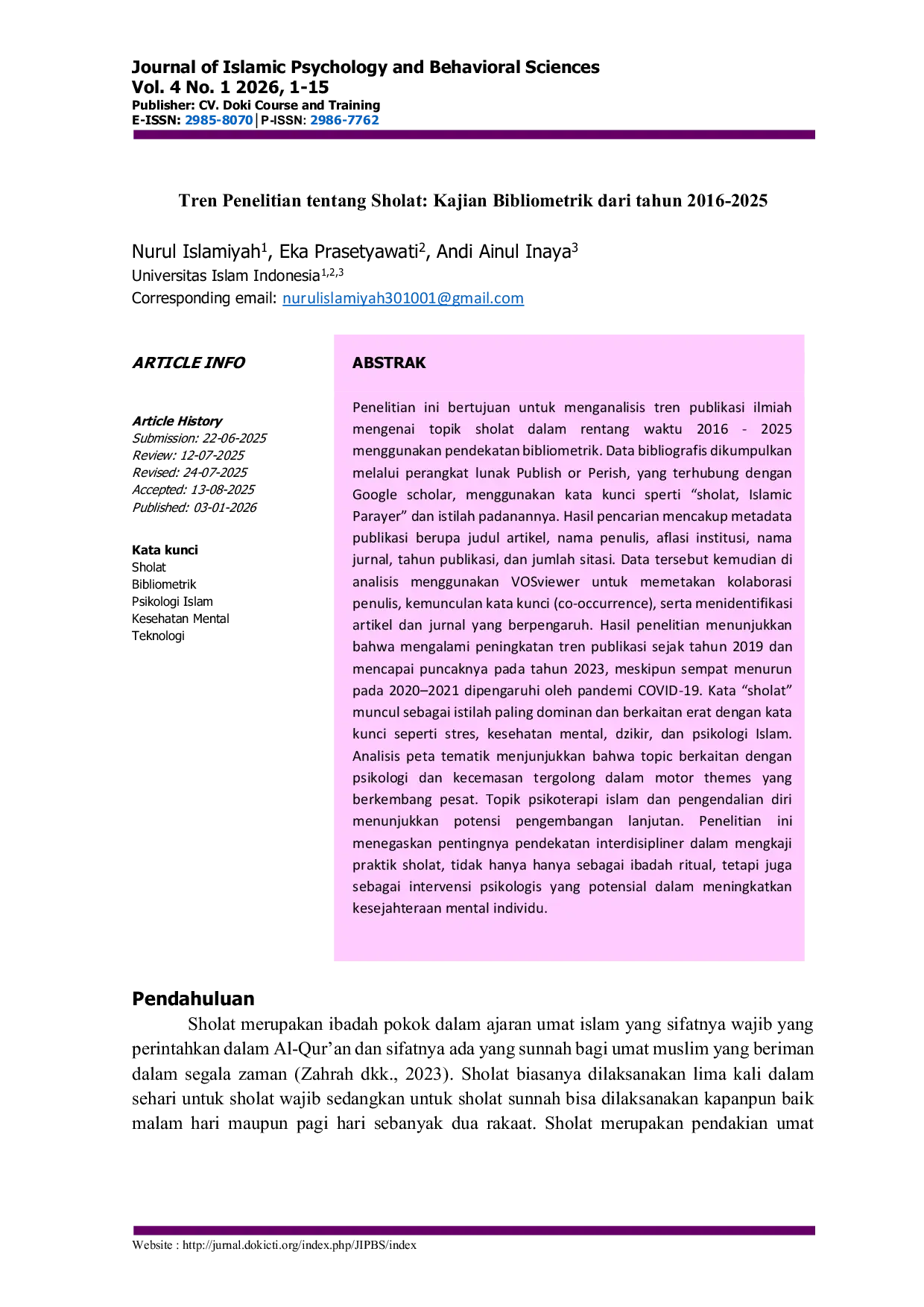 Journal of Islamic Psychology and Behavioral Sciences
Vol. 4 No. 1 2026, 1-15
Publisher: CV. Doki Course and Training
E-ISSN: 2985-8070 | P-ISSN: 2986-7762

Tren Penelitian tentang Sholat: Kajian Bibliometrik dari tahun 2016-2025

Nurul Islamiyah$^{1}$, Eka Prasetyawati$^{2}$, Andi Ainul Inaya$^{3}$
Universitas Islam Indonesia$^{1,2,3}$
Corresponding email: nurulislamiyah301001@gmail.com

ARTICLE INFO

Article History
Submission: 22-06-2025
Review: 12-07-2025
Revised: 24-07-2025
Accepted: 13-08-2025
Published: 03-01-2026

Kata kunci
Sholat
Bibliometrik
Psikologi Islam
Kesehatan Mental
Teknologi

ABSTRAK

Penelitian ini bertujuan untuk menganalisis tren publikasi ilmiah mengenai topik sholat dalam rentang waktu 2016 - 2025 menggunakan pendekatan bibliometrik. Data bibliografis dikumpulkan melalui perangkat lunak Publish or Perish, yang terhubung dengan Google scholar, menggunakan kata kunci sperti "sholat, Islamic Parayer" dan istilah padanannya. Hasil pencarian mencakup metadata publikasi berupa judul artikel, nama penulis, aflasi institusi, nama jurnal, tahun publikasi, dan jumlah sitasi. Data tersebut kemudian di analisis menggunakan VOSviewer untuk memetakan kolaborasi penulis, kemunculan kata kunci (co-occurrence), serta menidentifikasi artikel dan jurnal yang berpengaruh. Hasil penelitian menunjukkan bahwa mengalami peningkatan tren publikasi sejak tahun 2019 dan mencapai puncaknya pada tahun 2023, meskipun sempat menurun pada 2020–2021 dipengaruhi oleh pandemi COVID-19. Kata "sholat" muncul sebagai istilah paling dominan dan berkaitan erat dengan kata kunci seperti stres, kesehatan mental, dzikir, dan psikologi Islam. Analisis peta tematik menjunjukkan bahwa topic berkaitan dengan psikologi dan kecemasan tergolong dalam motor themes yang berkembang pesat. Topik psikoterapi islam dan pengendalian diri menunjukkan potensi pengembangan lanjutan. Penelitian ini menegaskan pentingnya pendekatan interdisipliner dalam mengkaji praktik sholat, tidak hanya hanya sebagai ibadah ritual, tetapi juga sebagai intervensi psikologis yang potensial dalam meningkatkan kesejahteraan mental individu.

Pendahuluan

Sholat merupakan ibadah pokok dalam ajaran umat islam yang sifatnya wajib yang perintahkan dalam Al-Qur'an dan sifatnya ada yang sunnah bagi umat muslim yang beriman dalam segala zaman (Zahrah dkk., 2023). Sholat biasanya dilaksanakan lima kali dalam sehari untuk sholat wajib sedangkan untuk sholat sunnah bisa dilaksanakan kapanpun baik malam hari maupun pagi hari sebanyak dua rakaat. Sholat merupakan pendakian umat

Website : http://jurnal.dokicti.org/index.php/JIPBS/index